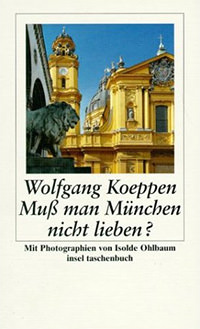 Wolfgang Koeppen
Muß man München nicht lieben?

Mit Photographien von Isolde Ohlbaum
insel taschenbuch